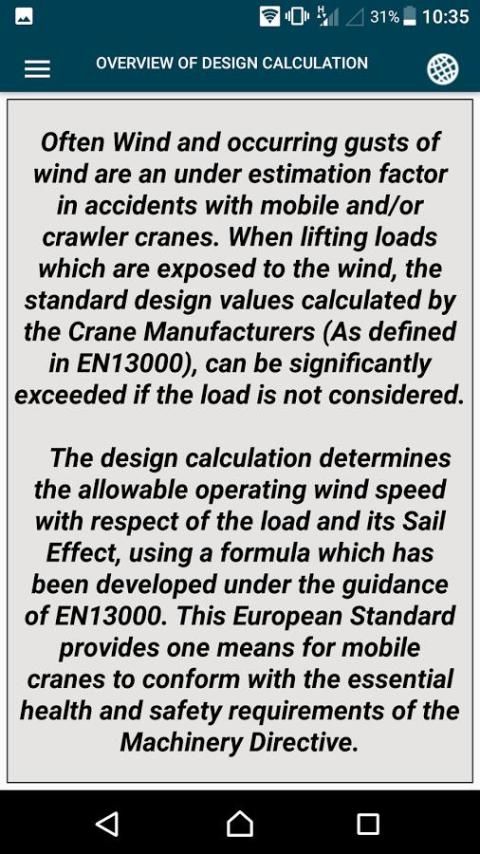 31% 10:35

OVERVIEW OF DESIGN CALCULATION

Often Wind and occurring gusts of wind are an under estimation factor in accidents with mobile and/or crawler cranes. When lifting loads which are exposed to the wind, the standard design values calculated by the Crane Manufacturers (As defined in EN13000), can be significantly exceeded if the load is not considered.

The design calculation determines the allowable operating wind speed with respect of the load and its Sail Effect, using a formula which has been developed under the guidance of EN13000. This European Standard provides one means for mobile cranes to conform with the essential health and safety requirements of the Machinery Directive.